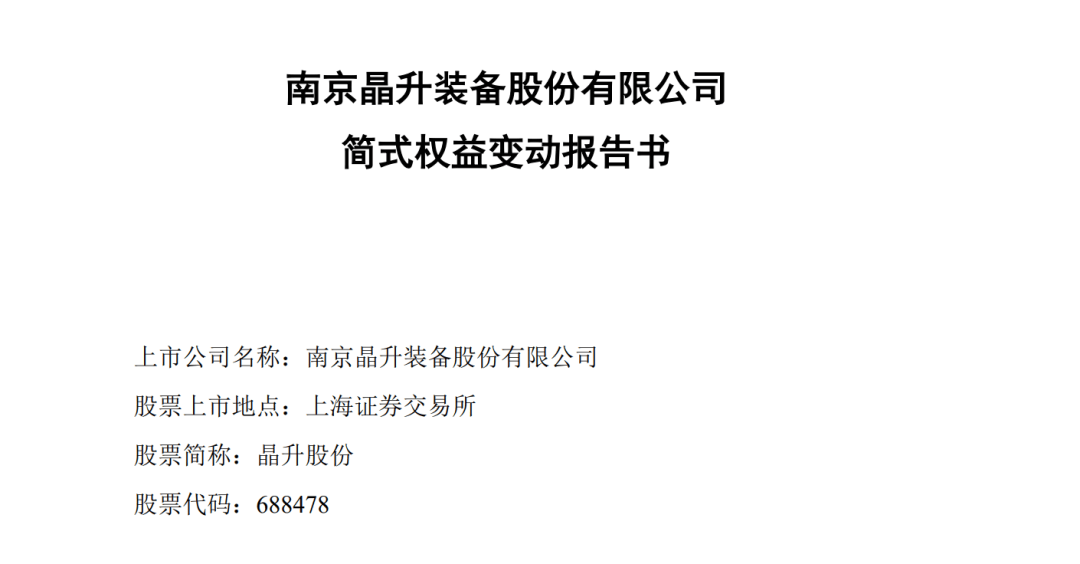 南京晶升装备股份有限公司

简式权益变动报告书

上市公司名称：南京晶升装备股份有限公司

股票上市地点：上海证券交易所

股票简称：晶升股份

股票代码：688478